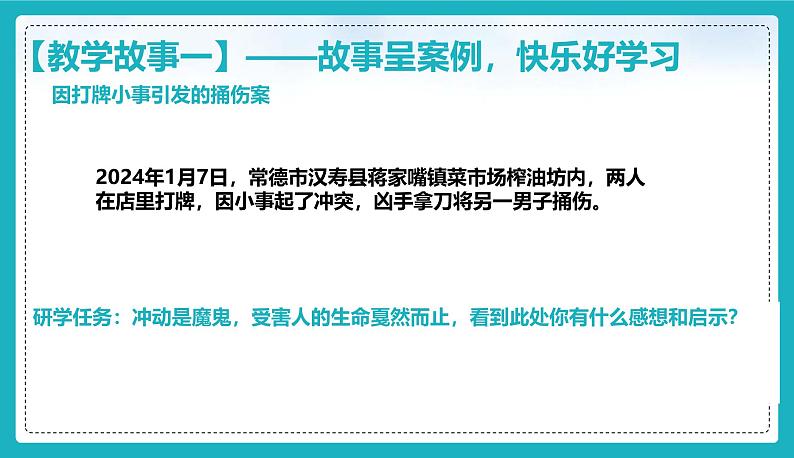 【教学故事一】——故事呈案例，快乐好学习

因打牌小事引发的捅伤案

2024年1月7日，常德市汉寿县蒋家嘴镇菜市场榨油坊内，两人在店里打牌，因小事起了冲突，凶手拿刀将另一男子捅伤。

研学任务：冲动是魔鬼，受害人的生命戛然而止，看到此处你有什么感想和启示？